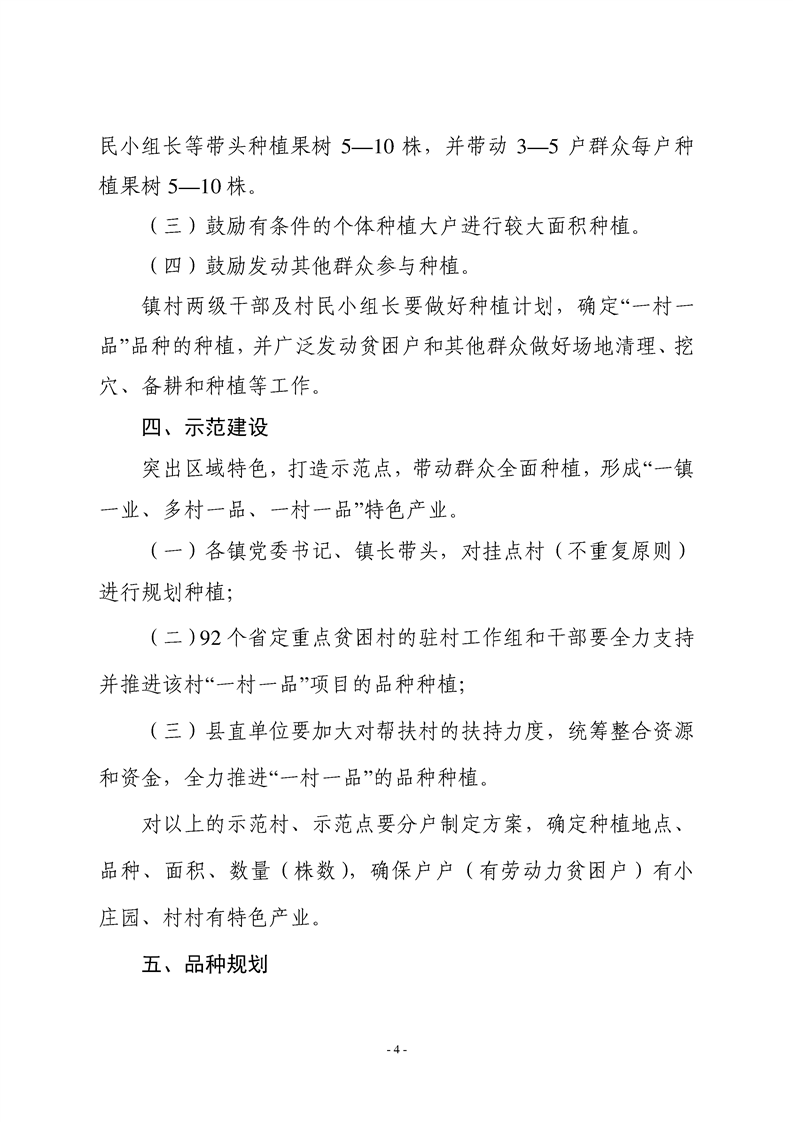 民小组长等带头种植果树 5—10 株，并带动 3—5 户群众每户种植果树 5—10 株。

（三）鼓励有条件的个体种植大户进行较大面积种植。

（四）鼓励发动其他群众参与种植。

镇村两级干部及村民小组长要做好种植计划，确定“一村一品”品种的种植，并广泛发动贫困户和其他群众做好场地清理、挖穴、备耕和种植等工作。

四、示范建设

突出区域特色，打造示范点，带动群众全面种植，形成“一镇一业、多村一品、一村一品”特色产业。

（一）各镇党委书记、镇长带头，对挂点村（不重复原则）进行规划种植;

（二）92 个省定重点贫困村的驻村工作组和干部要全力支持并推进该村“一村一品”项目的品种种植;

（三）县直单位要加大对帮扶村的扶持力度，统筹整合资源和资金，全力推进“一村一品”的品种种植。

对以上的示范村、示范点要分户制定方案，确定种植地点、品种、面积、数量（株数），确保户户（有劳动力贫困户）有小庄园、村村有特色产业。

五、品种规划

- 4 -